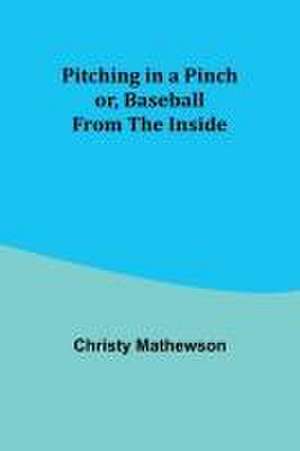 Pitching in a Pinch
or, Baseball
From The Inside

Christy Mathewson